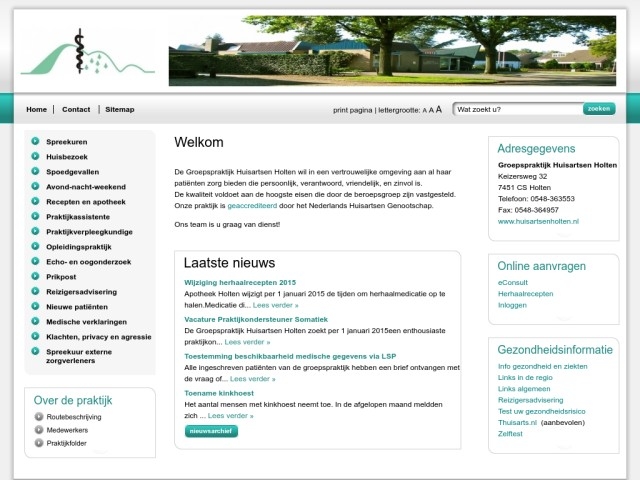 Home | Contact | Sitemap

print pagina | lettergrootte: A A A

Wat zoekt u?

zoeken

Spreekuren
Huisbezoek
Spoedgevallen
Avond-nacht-weekend
Recepten en apotheek
Praktijkassistente
Praktijkverpleegkundige
Opleidingspraktijk
Echo- en oogonderzoek
Prikpost
Reizigersadvisering
Nieuwe patiënten
Medische verklaringen
Klachten, privacy en agressie
Spreekuur externe zorgverleners

Over de praktijk

Routebeschrijving
Medewerkers
Praktijkfolder

Welkom

De Groepspraktijk Huisartsen Holten wil in een vertrouwelijke omgeving aan al haar patiënten zorg bieden die persoonlijk, verantwoord, vriendelijk, en zinvol is.
De kwaliteit voldoet aan de hoogste eisen die door de beroepsgroep zijn vastgesteld. Onze praktijk is geaccrediteerd door het Nederlands Huisartsen Genootschap.

Ons team is u graag van dienst!

Laatste nieuws

Wijziging herhaalrecepten 2015
Apotheek Holten wijzigt per 1 januari 2015 de tijden om herhaalmedicatie op te halen.Medicatie di... Lees verder »

Vacature Praktijkondersteuner Somatiek
De Groepspraktijk Huisartsen Holten zoekt per 1 januari 2015een enthousiaste praktijkon... Lees verder »

Toestemming beschikbaarheid medische gegevens via LSP
Alle ingeschreven patiënten van de groepspraktijk hebben een brief ontvangen met de vraag of... Lees verder »

Toename kinkhoest
Het aantal mensen met kinkhoest neemt toe. In de afgelopen maand meldden zich ... Lees verder »

nieuwsarchief

Adresgegevens

Groepspraktijk Huisartsen Holten
Keizersweg 32
7451 CS Holten
Telefoon: 0548-363553
Fax: 0548-364957
www.huisartsenholten.nl

Online aanvragen

eConsult
Herhaalrecepten
Inloggen

Gezondheidsinformatie

Info gezondheid en ziekten
Links in de regio
Links algemeen
Reizigersadvisering
Test uw gezondheidsrisico
Thuisarts.nl (aanbevolen)
Zelftest